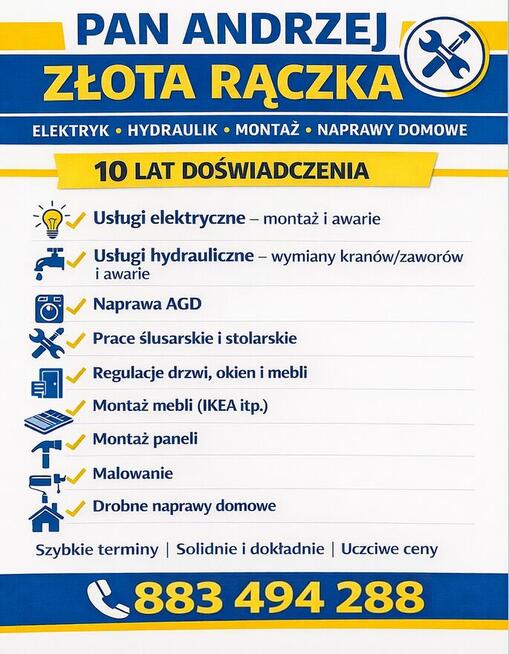 PAN ANDRZEJ
ZŁOTA RĄCZKA

ELEKTRYK • HYDRAULIK • MONTAŻ • NAPRAWY DOMOWE

10 LAT DOŚWIADCZENIA

Usługi elektryczne – montaż i awarie

Usługi hydrauliczne – wymiany kranów/zaworów i awarie

Naprawa AGD

Prace ślusarskie i stolarskie

Regulacje drzwi, okien i mebli

Montaż mebli (IKEA itp.)

Montaż paneli

Malowanie

Drobne naprawy domowe

Szybkie terminy | Solidnie i dokładnie | Uczciwe ceny

883 494 288